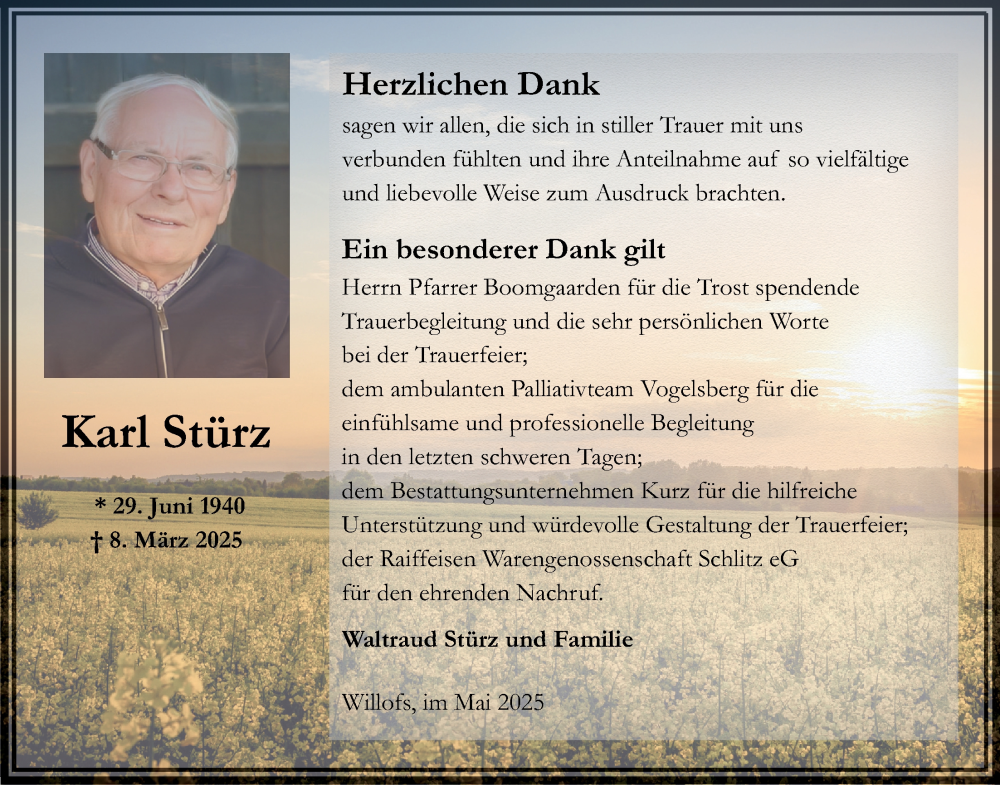 Karl Stürz

* 29. Juni 1940
† 8. März 2025

Herzlichen Dank
sagen wir allen, die sich in stiller Trauer mit uns verbunden fühlten und ihre Anteilnahme auf so vielfältige und liebevolle Weise zum Ausdruck brachten.

Ein besonderer Dank gilt
Herrn Pfarrer Boomgaarden für die Trost spendende Trauerbegleitung und die sehr persönlichen Worte bei der Trauerfeier;
dem ambulanten Palliativteam Vogelsberg für die einfühlsame und professionelle Begleitung in den letzten schweren Tagen;
dem Bestattungsunternehmen Kurz für die hilfreiche Unterstützung und würdevolle Gestaltung der Trauerfeier;
der Raiffeisen Warengenossenschaft Schlitz eG für den ehrenden Nachruf.

Waltraud Stürz und Familie

Willofs, im Mai 2025